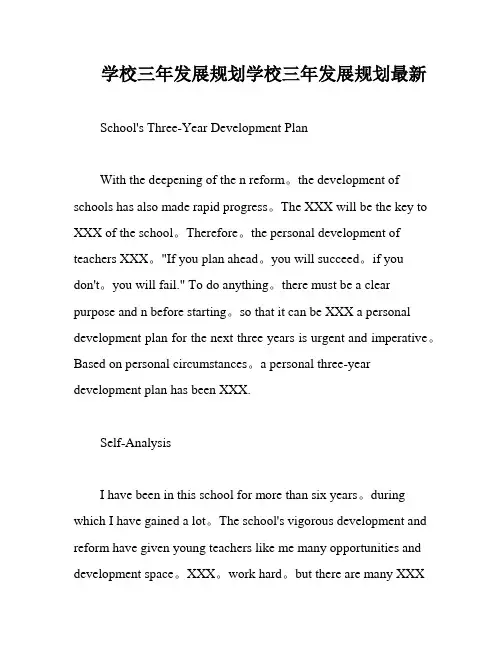 学校三年发展规划学校三年发展规划最新

School's Three-Year Development Plan

With the deepening of the n reform。the development of schools has also made rapid progress。The XXX will be the key to XXX of the school。Therefore。the personal development of teachers XXX。"If you plan ahead。you will succeed。if you don't。you will fail." To do anything。there must be a clear purpose and n before starting。so that it can be XXX a personal development plan for the next three years is urgent and imperative。Based on personal circumstances。a personal three-year development plan has been XXX.

Self-Analysis

I have been in this school for more than six years。during which I have gained a lot。The school's vigorous development and reform have given young teachers like me many opportunities and development space。XXX。work hard。but there are many XXX